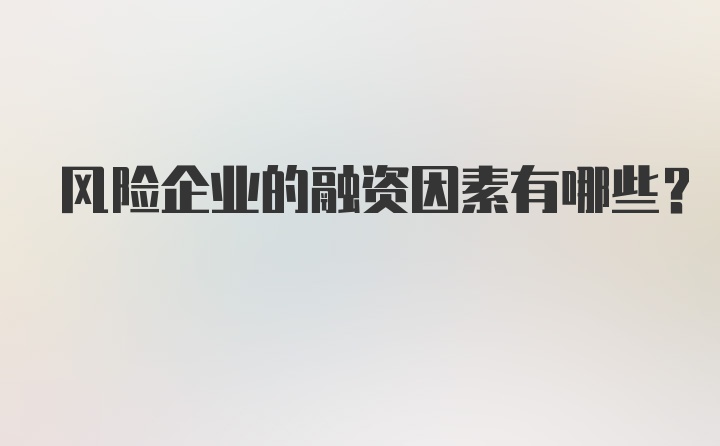 风险企业的融资因素有哪些？